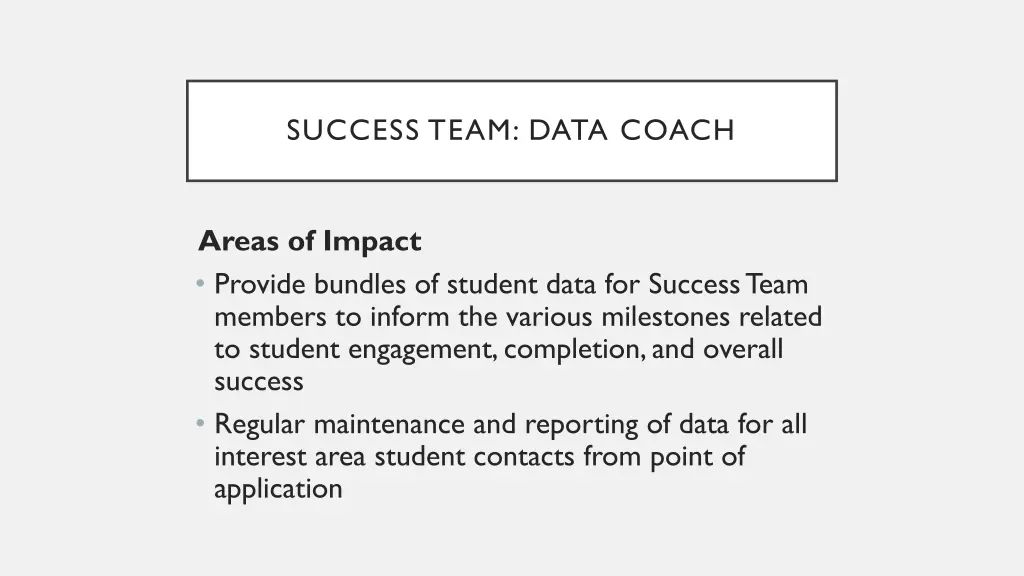 SUCCESS TEAM: DATA COACH

Areas of Impact

• Provide bundles of student data for Success Team members to inform the various milestones related to student engagement, completion, and overall success

• Regular maintenance and reporting of data for all interest area student contacts from point of application